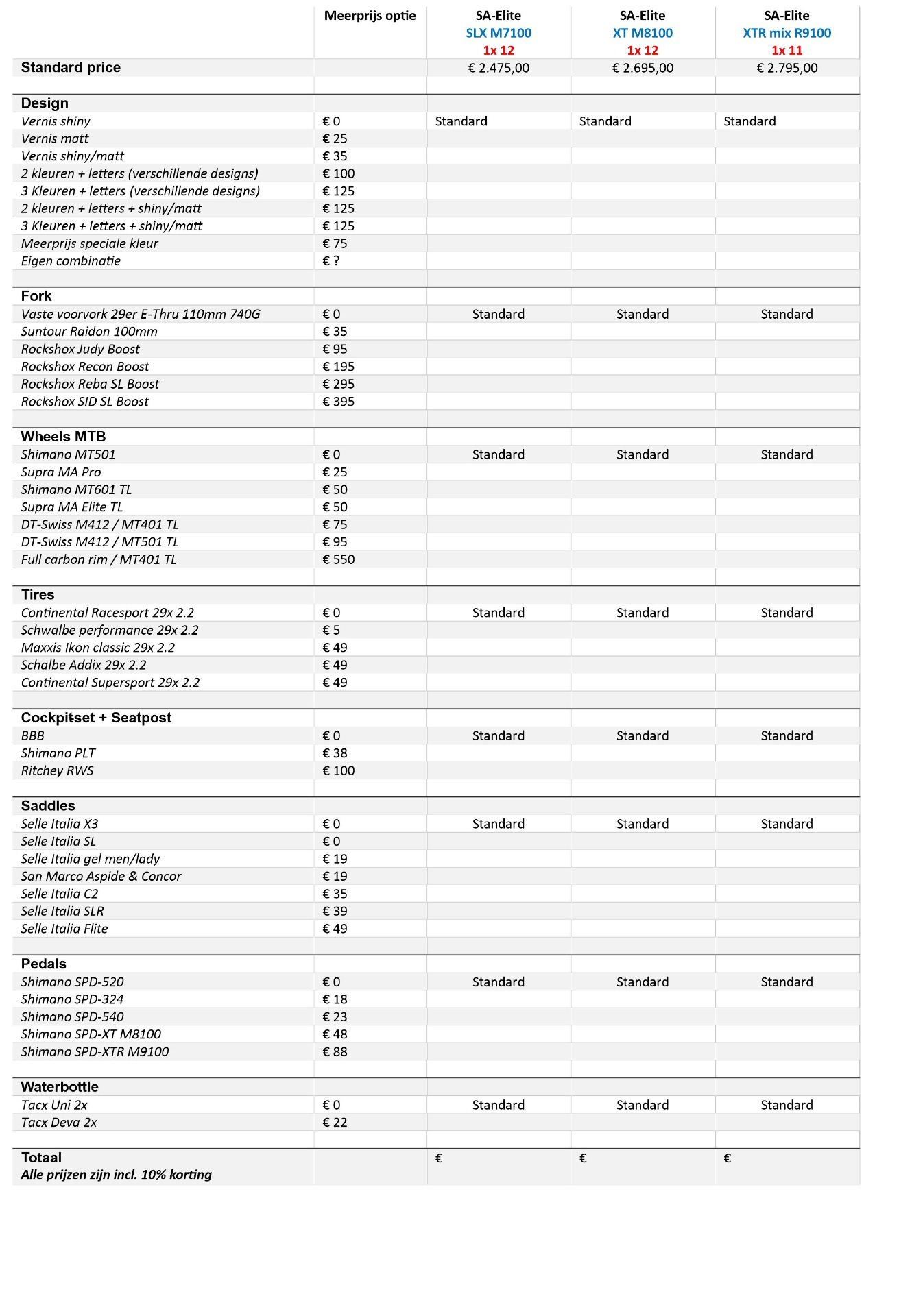 |  | Meerprijs optie | SA-Elite SLX M7100 1x 12 | SA-Elite XT M8100 1x 12 | SA-Elite XTR mix R9100 1x 11 |
|---|---|---|---|---|
| Standard price |  | € 2.475,00 | € 2.695,00 | € 2.795,00 |
|  |  |  |  |  |
| Design |  |  |  |  |
| Vernis shiny | € 0 | Standard | Standard | Standard |
| Vernis matt | € 25 |  |  |  |
| Vernis shiny/matt | € 35 |  |  |  |
| 2 kleuren + letters (verschillende designs) | € 100 |  |  |  |
| 3 Kleuren + letters (verschillende designs) | € 125 |  |  |  |
| 2 kleuren + letters + shiny/matt | € 125 |  |  |  |
| 3 Kleuren + letters + shiny/matt | € 125 |  |  |  |
| Meerprijs speciale kleur | € 75 |  |  |  |
| Eigen combinatie | € ? |  |  |  |
|  |  |  |  |  |
| Fork |  |  |  |  |
| Vaste voorvork 29er E-Thru 110mm 740G | € 0 | Standard | Standard | Standard |
| Suntour Raidon 100mm | € 35 |  |  |  |
| Rockshox Judy Boost | € 95 |  |  |  |
| Rockshox Recon Boost | € 195 |  |  |  |
| Rockshox Reba SL Boost | € 295 |  |  |  |
| Rockshox SID SL Boost | € 395 |  |  |  |
|  |  |  |  |  |
| Wheels MTB |  |  |  |  |
| Shimano MT501 | € 0 | Standard | Standard | Standard |
| Supra MA Pro | € 25 |  |  |  |
| Shimano MT601 TL | € 50 |  |  |  |
| Supra MA Elite TL | € 50 |  |  |  |
| DT-Swiss M412 / MT401 TL | € 75 |  |  |  |
| DT-Swiss M412 / MT501 TL | € 95 |  |  |  |
| Full carbon rim / MT401 TL | € 550 |  |  |  |
|  |  |  |  |  |
| Tires |  |  |  |  |
| Continental Racesport 29x 2.2 | € 0 | Standard | Standard | Standard |
| Schwalbe performance 29x 2.2 | € 5 |  |  |  |
| Maxxis Ikon classic 29x 2.2 | € 49 |  |  |  |
| Schalbe Addix 29x 2.2 | € 49 |  |  |  |
| Continental Supersport 29x 2.2 | € 49 |  |  |  |
|  |  |  |  |  |
| Cockpitset + Seatpost |  |  |  |  |
| BBB | € 0 | Standard | Standard | Standard |
| Shimano PLT | € 38 |  |  |  |
| Ritchey RWS | € 100 |  |  |  |
|  |  |  |  |  |
| Saddles |  |  |  |  |
| Selle Italia X3 | € 0 | Standard | Standard | Standard |
| Selle Italia SL | € 0 |  |  |  |
| Selle Italia gel men/lady | € 19 |  |  |  |
| San Marco Aspide & Concor | € 19 |  |  |  |
| Selle Italia C2 | € 35 |  |  |  |
| Selle Italia SLR | € 39 |  |  |  |
| Selle Italia Flite | € 49 |  |  |  |
|  |  |  |  |  |
| Pedals |  |  |  |  |
| Shimano SPD-520 | € 0 | Standard | Standard | Standard |
| Shimano SPD-324 | € 18 |  |  |  |
| Shimano SPD-540 | € 23 |  |  |  |
| Shimano SPD-XT M8100 | € 48 |  |  |  |
| Shimano SPD-XTR M9100 | € 88 |  |  |  |
|  |  |  |  |  |
| Waterbottle |  |  |  |  |
| Tacx Uni 2x | € 0 | Standard | Standard | Standard |
| Tacx Deva 2x | € 22 |  |  |  |
|  |  |  |  |  |
| Totaal Alle prijzen zijn incl. 10% korting |  | € | € | € |